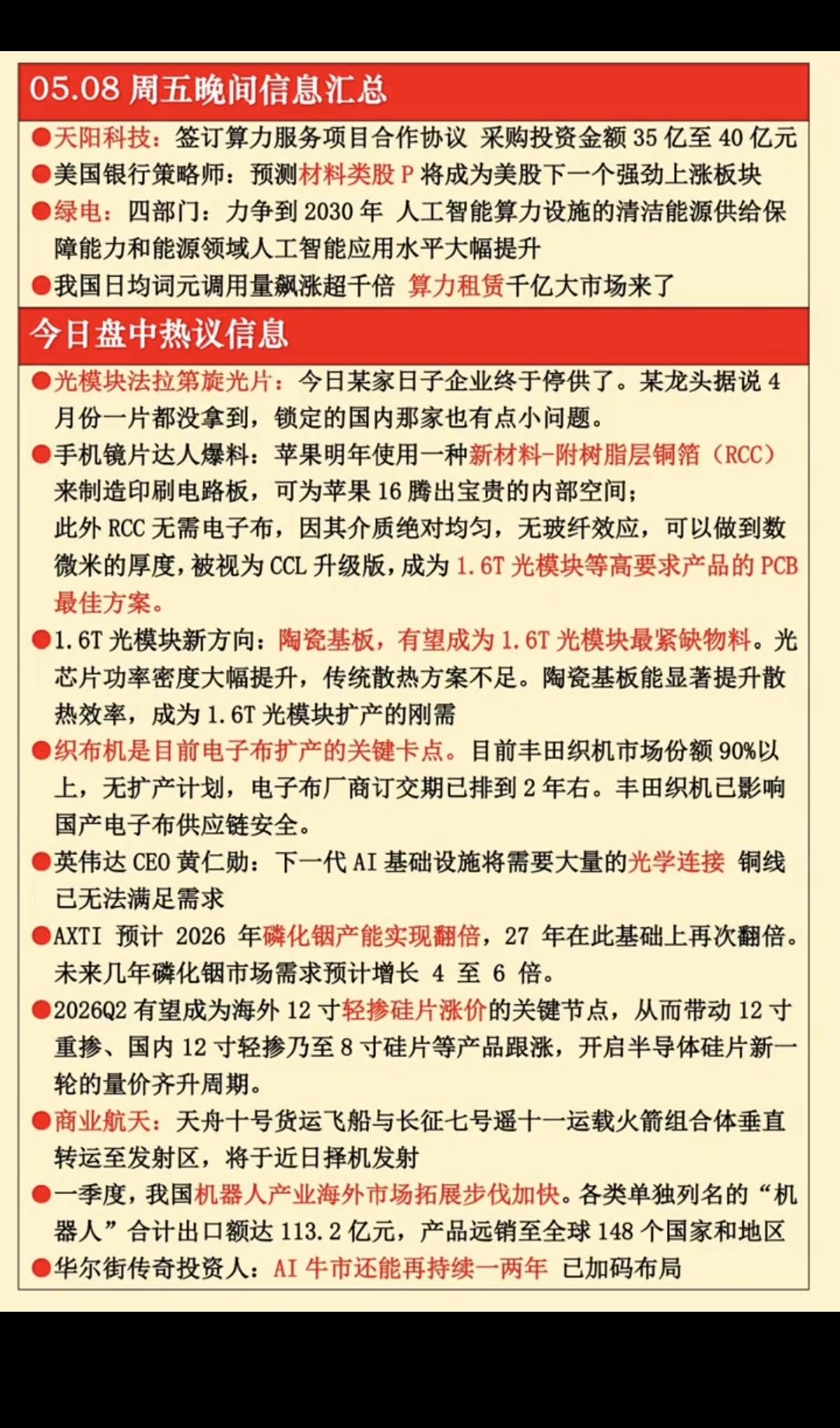 05.08 周五晚间信息汇总

●天阳科技：签订算力服务项目合作协议 采购投资金额 35 亿至 40 亿元

●美国银行策略师：预测材料类股 P 将成为美股下一个强劲上涨板块

●绿电：四部门：力争到 2030 年 人工智能算力设施的清洁能源供给保障能力和能源领域人工智能应用水平大幅提升

●我国日均词元调用量飙涨超千倍 算力租赁千亿大市场来了

今日盘中热议信息

●光模块法拉第旋光片：今日某家日子企业终于停供了。某龙头据说 4 月份一片都没拿到，锁定的国内那家也有点小问题。

●手机镜片达人爆料：苹果明年使用一种新材料-附树脂层铜箔（RCC）来制造印刷电路板，可为苹果 16 腾出宝贵的内部空间；
此外 RCC 无需电子布，因其介质绝对均匀，无玻纤效应，可以做到数微米的厚度，被视为 CCL 升级版，成为 1.6T 光模块等高要求产品的 PCB 最佳方案。

●1.6T 光模块新方向：陶瓷基板，有望成为 1.6T 光模块最紧缺物料。光芯片功率密度大幅提升，传统散热方案不足。陶瓷基板能显著提升散热效率，成为 1.6T 光模块扩产的刚需

●织布机是目前电子布扩产的关键卡点。目前丰田织机市场份额 90%以上，无扩产计划，电子布厂商订交期已排到 2 年右。丰田织机已影响国产电子布供应链安全。

●英伟达 CEO 黄仁勋：下一代 AI 基础设施将需要大量的光学连接 铜线已无法满足需求

●AXTI 预计 2026 年磷化铟产能实现翻倍，27 年在此基础上再次翻倍。未来几年磷化铟市场需求预计增长 4 至 6 倍。

●2026Q2 有望成为海外 12 寸轻掺硅片涨价的关键节点，从而带动 12 寸重掺、国内 12 寸轻掺乃至 8 寸硅片等产品跟涨，开启半导体硅片新一轮的量价齐升周期。

●商业航天：天舟十号货运飞船与长征七号遥十一运载火箭组合体垂直转运至发射区，将于近日择机发射

●一季度，我国机器人产业海外市场拓展步伐加快。各类单独列名的“机器人”合计出口额达 113.2 亿元，产品远销至全球 148 个国家和地区

●华尔街传奇投资人：AI 牛市还能再持续一两年 已加码布局